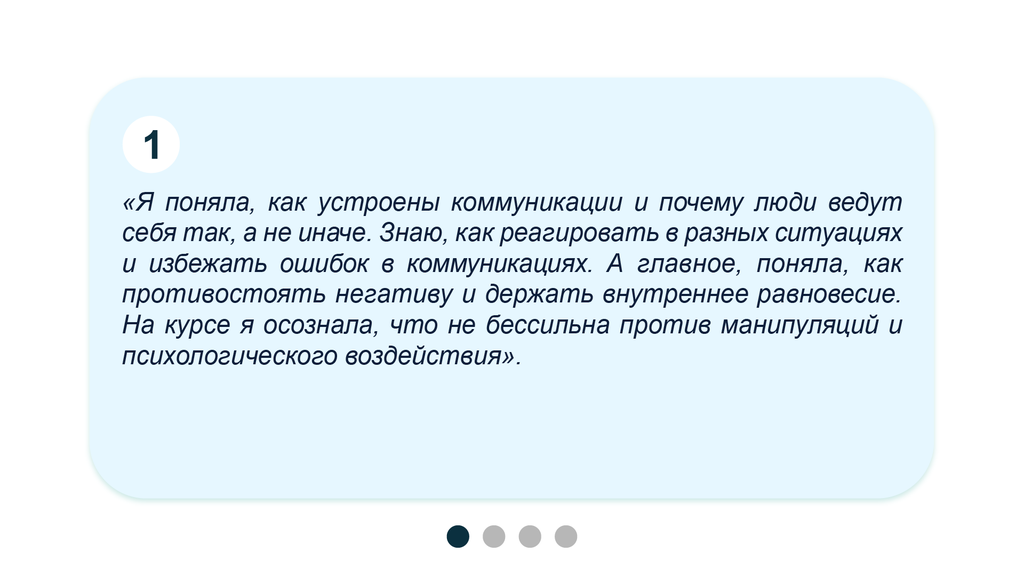 1

«Я поняла, как устроены коммуникации и почему люди ведут себя так, а не иначе. Знаю, как реагировать в разных ситуациях и избежать ошибок в коммуникациях. А главное, поняла, как противостоять негативу и держать внутреннее равновесие. На курсе я осознала, что не бессильна против манипуляций и психологического воздействия».